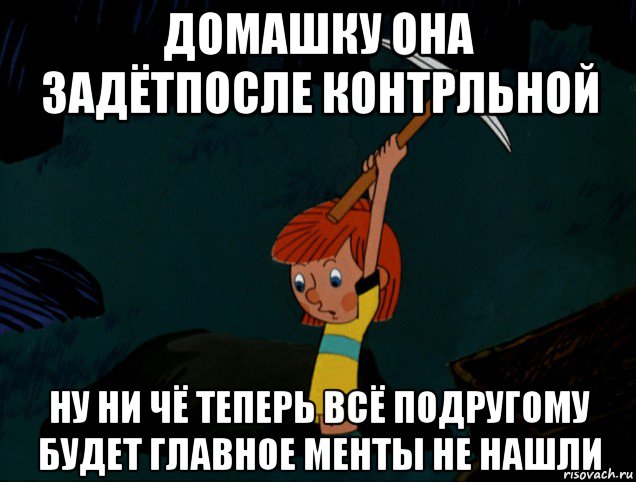 ДОМАШКУ ОНА ЗАДЁТПОСЛЕ КОНТРЛЬНОЙ

НУ НИ ЧЁ ТЕПЕРЬ ВСЁ ПОДРУГОМУ БУДЕТ ГЛАВНОЕ МЕНТЫ НЕ НАШЛИ

risovach.ru